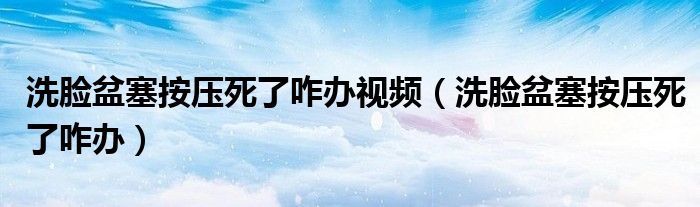 洗脸盆塞按压死了咋办视频（洗脸盆塞按压死了咋办）